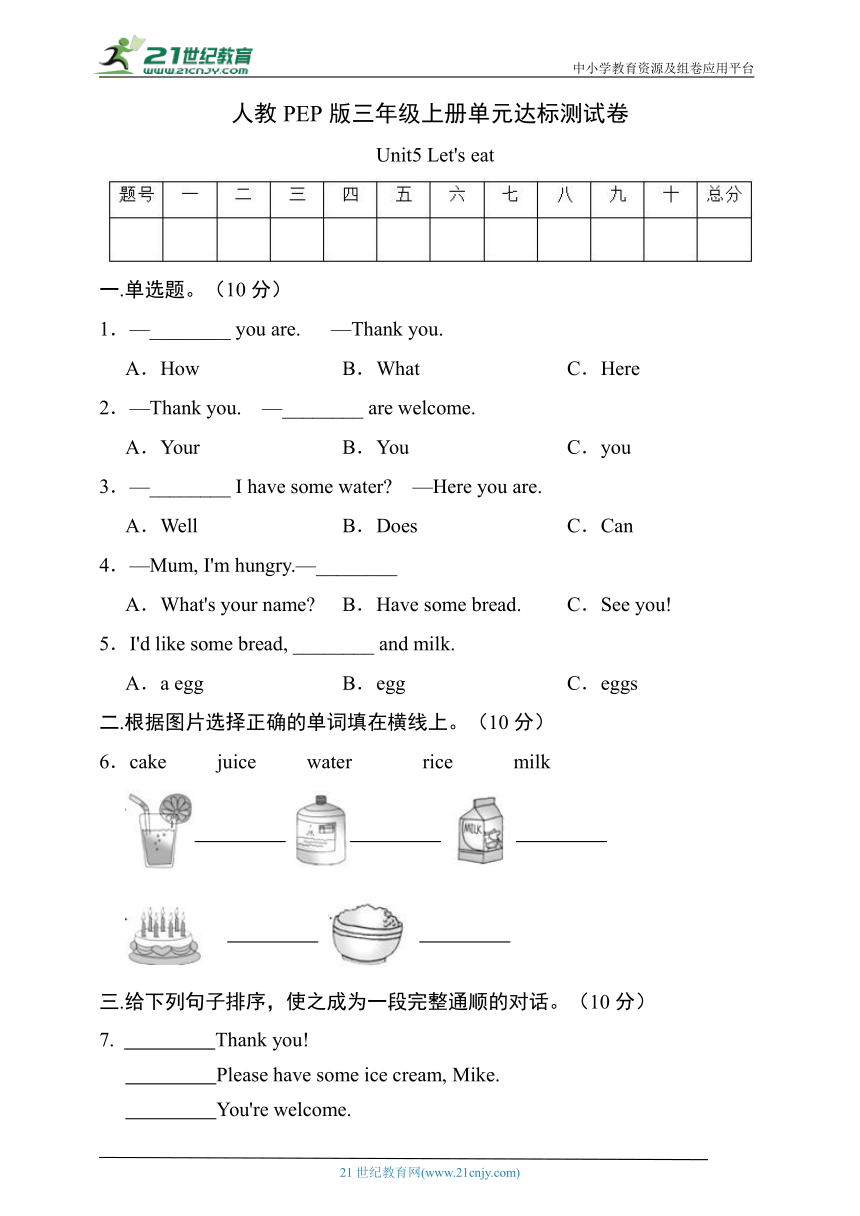 21世纪教育 www.21cnjy.com

中小学教育资源及组卷应用平台

人教 PEP 版三年级上册单元达标测试卷

Unit5 Let's eat

| 题号 | 一 | 二 | 三 | 四 | 五 | 六 | 七 | 八 | 九 | 十 | 总分 |
|---|---|---|---|---|---|---|---|---|---|---|---|
| | | | | | | | | | | | |

一.单选题。（10 分）

1．—________ you are. —Thank you.

A．How B．What C．Here

2．—Thank you. —________ are welcome.

A．Your B．You C．you

3．—________ I have some water? —Here you are.

A．Well B．Does C．Can

4．—Mum, I'm hungry.—________

A．What's your name? B．Have some bread. C．See you!

5．I'd like some bread, ________ and milk.

A．a egg B．egg C．eggs

二.根据图片选择正确的单词填在横线上。（10 分）

6．cake juice water rice milk

_________ _________ MILK _________

_________ _________

三.给下列句子排序，使之成为一段完整通顺的对话。（10 分）

7. _________Thank you!

_________Please have some ice cream, Mike.

_________You're welcome.

21 世纪教育网(www.21cnjy.com)